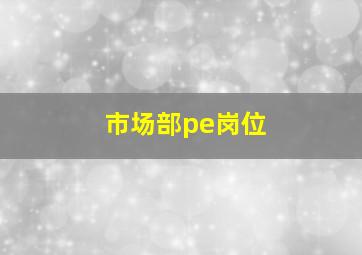 市场部pe岗位